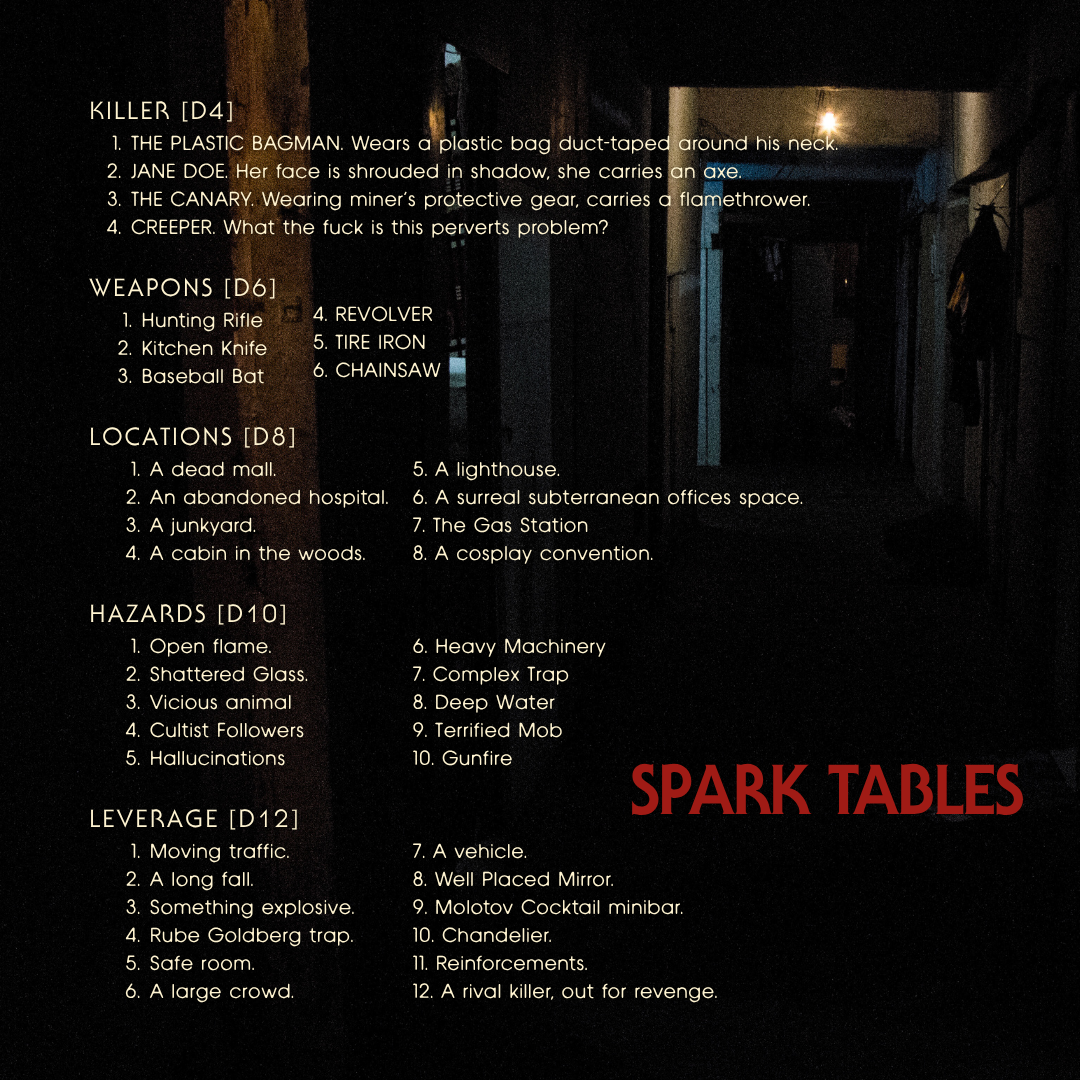 KILLER [D4]

1. THE PLASTIC BAGMAN. Wears a plastic bag duct-taped around his neck.
2. JANE DOE. Her face is shrouded in shadow, she carries an axe.
3. THE CANARY. Wearing miner's protective gear, carries a flamethrower.
4. CREEPER. What the fuck is this perverts problem?

WEAPONS [D6]

1. Hunting Rifle
2. Kitchen Knife
3. Baseball Bat
4. REVOLVER
5. TIRE IRON
6. CHAINSAW

LOCATIONS [D8]

1. A dead mall.
2. An abandoned hospital.
3. A junkyard.
4. A cabin in the woods.
5. A lighthouse.
6. A surreal subterranean offices space.
7. The Gas Station
8. A cosplay convention.

HAZARDS [D10]

1. Open flame.
2. Shattered Glass.
3. Vicious animal
4. Cultist Followers
5. Hallucinations
6. Heavy Machinery
7. Complex Trap
8. Deep Water
9. Terrified Mob
10. Gunfire

SPARK TABLES

LEVERAGE [D12]

1. Moving traffic.
2. A long fall.
3. Something explosive.
4. Rube Goldberg trap.
5. Safe room.
6. A large crowd.
7. A vehicle.
8. Well Placed Mirror.
9. Molotov Cocktail minibar.
10. Chandelier.
11. Reinforcements.
12. A rival killer, out for revenge.